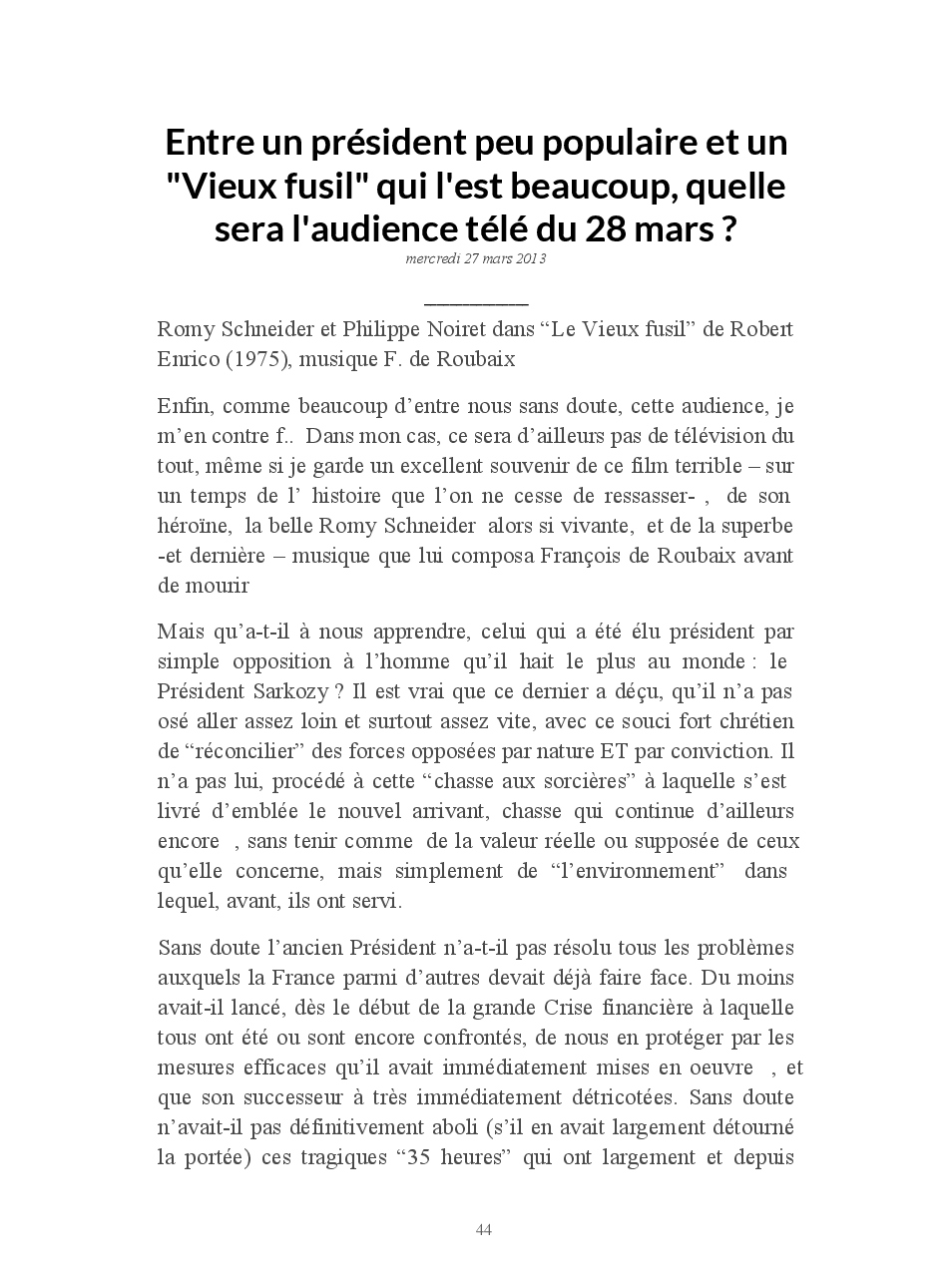 Entre un président peu populaire et un "Vieux fusil" qui l'est beaucoup, quelle sera l'audience télé du 28 mars ?

mercredi 27 mars 2013

Romy Schneider et Philippe Noiret dans “Le Vieux fusil” de Robert Enrico (1975), musique F. de Roubaix

Enfin, comme beaucoup d’entre nous sans doute, cette audience, je m’en contre f.. Dans mon cas, ce sera d’ailleurs pas de télévision du tout, même si je garde un excellent souvenir de ce film terrible – sur un temps de l’ histoire que l’on ne cesse de ressasser- , de son héroïne, la belle Romy Schneider alors si vivante, et de la superbe -et dernière – musique que lui composa François de Roubaix avant de mourir

Mais qu’a-t-il à nous apprendre, celui qui a été élu président par simple opposition à l’homme qu’il hait le plus au monde : le Président Sarkozy ? Il est vrai que ce dernier a déçu, qu’il n’a pas osé aller assez loin et surtout assez vite, avec ce souci fort chrétien de “réconcilier” des forces opposées par nature ET par conviction. Il n’a pas lui, procédé à cette “chasse aux sorcières” à laquelle s’est livré d’emblée le nouvel arrivant, chasse qui continue d’ailleurs encore , sans tenir comme de la valeur réelle ou supposée de ceux qu’elle concerne, mais simplement de “l’environnement” dans lequel, avant, ils ont servi.

Sans doute l’ancien Président n’a-t-il pas résolu tous les problèmes auxquels la France parmi d’autres devait déjà faire face. Du moins avait-il lancé, dès le début de la grande Crise financière à laquelle tous ont été ou sont encore confrontés, de nous en protéger par les mesures efficaces qu’il avait immédiatement mises en oeuvre , et que son successeur à très immédiatement détricotées. Sans doute n’avait-il pas définitivement aboli (s’il en avait largement détourné la portée) ces tragiques “35 heures” qui ont largement et depuis

44